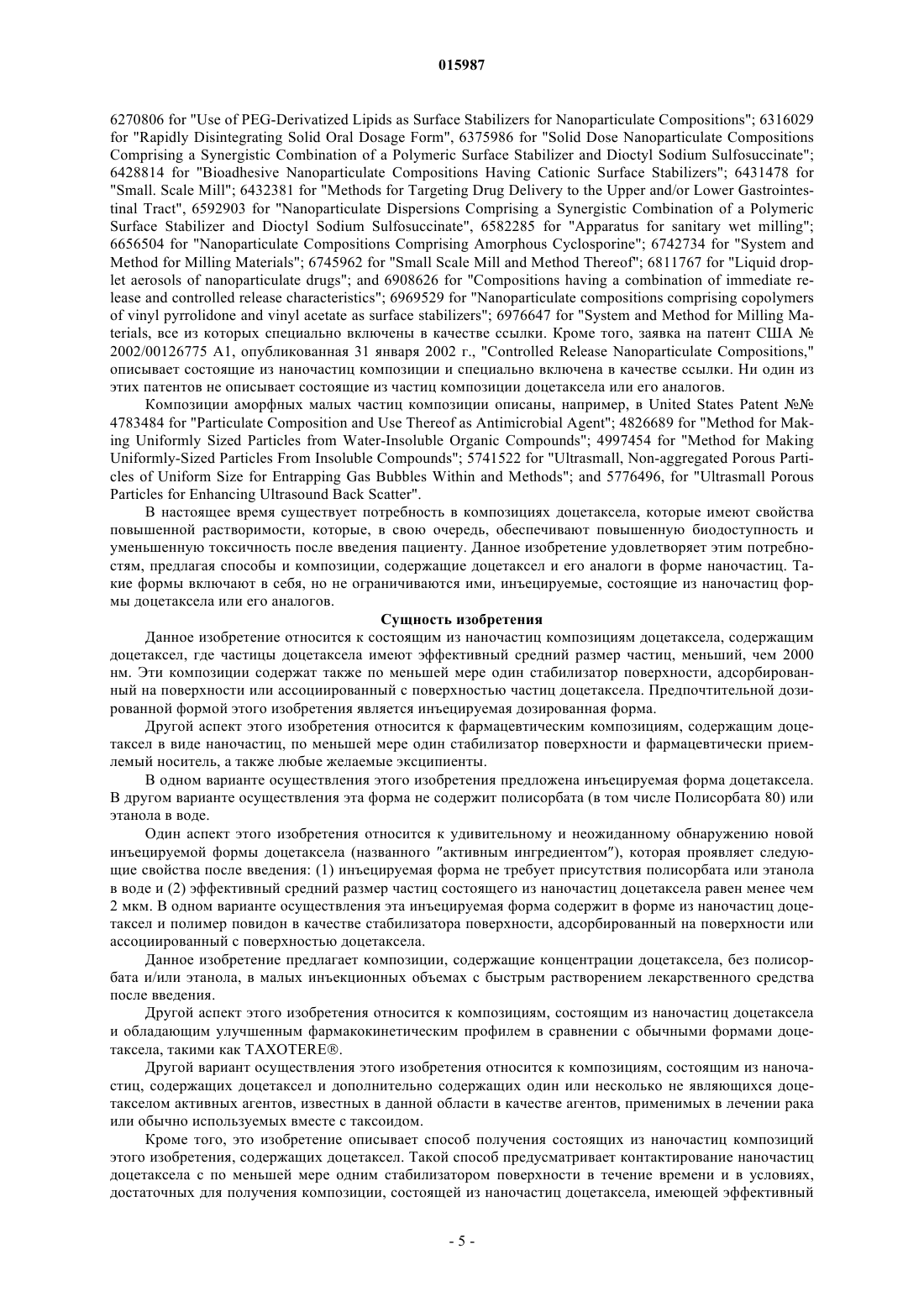 015987

6270806 for "Use of PEG-Derivatized Lipids as Surface Stabilizers for Nanoparticulate Compositions"; 6316029 for "Rapidly Disintegrating Solid Oral Dosage Form", 6375986 for "Solid Dose Nanoparticulate Compositions Comprising a Synergistic Combination of a Polymeric Surface Stabilizer and Dioctyl Sodium Sulfosuccinate"; 6428814 for "Bioadhesive Nanoparticulate Compositions Having Cationic Surface Stabilizers"; 6431478 for "Small. Scale Mill"; 6432381 for "Methods for Targeting Drug Delivery to the Upper and/or Lower Gastrointestinal Tract", 6592903 for "Nanoparticulate Dispersions Comprising a Synergistic Combination of a Polymeric Surface Stabilizer and Dioctyl Sodium Sulfosuccinate", 6582285 for "Apparatus for sanitary wet milling"; 6656504 for "Nanoparticulate Compositions Comprising Amorphous Cyclosporine"; 6742734 for "System and Method for Milling Materials"; 6745962 for "Small Scale Mill and Method Thereof"; 6811767 for "Liquid droplet aerosols of nanoparticulate drugs"; and 6908626 for "Compositions having a combination of immediate release and controlled release characteristics"; 6969529 for "Nanoparticulate compositions comprising copolymers of vinyl pyrrolidone and vinyl acetate as surface stabilizers"; 6976647 for "System and Method for Milling Materials, все из которых специально включены в качестве ссылки. Кроме того, заявка на патент США № 2002/00126775 A1, опубликованная 31 января 2002 г., "Controlled Release Nanoparticulate Compositions," описывает состоящие из наночастиц композиции и специально включена в качестве ссылки. Ни один из этих патентов не описывает состоящие из частиц композиции доцетаксела или его аналогов.

Композиции аморфных малых частиц композиции описаны, например, в United States Patent №№ 4783484 for "Particulate Composition and Use Thereof as Antimicrobial Agent"; 4826689 for "Method for Making Uniformly Sized Particles from Water-Insoluble Organic Compounds"; 4997454 for "Method for Making Uniformly-Sized Particles From Insoluble Compounds"; 5741522 for "Ultrasmall, Non-aggregated Porous Particles of Uniform Size for Entrapping Gas Bubbles Within and Methods"; and 5776496, for "Ultrasmall Porous Particles for Enhancing Ultrasound Back Scatter".

В настоящее время существует потребность в композициях доцетаксела, которые имеют свойства повышенной растворимости, которые, в свою очередь, обеспечивают повышенную биодоступность и уменьшенную токсичность после введения пациенту. Данное изобретение удовлетворяет этим потребностям, предлагая способы и композиции, содержащие доцетаксел и его аналоги в форме наночастиц. Такие формы включают в себя, но не ограничиваются ими, инъецируемые, состоящие из наночастиц формы доцетаксела или его аналогов.

Сущность изобретения

Данное изобретение относится к состоящим из наночастиц композициям доцетаксела, содержащим доцетаксел, где частицы доцетаксела имеют эффективный средний размер частиц, меньший, чем 2000 нм. Эти композиции содержат также по меньшей мере один стабилизатор поверхности, адсорбированный на поверхности или ассоциированный с поверхностью частиц доцетаксела. Предпочтительной дозированной формой этого изобретения является инъецируемая дозированная форма.

Другой аспект этого изобретения относится к фармацевтическим композициям, содержащим доцетаксел в виде наночастиц, по меньшей мере один стабилизатор поверхности и фармацевтически приемлемый носитель, а также любые желаемые эксципиенты.

В одном варианте осуществления этого изобретения предложена инъецируемая форма доцетаксела. В другом варианте осуществления эта форма не содержит полисорбата (в том числе Полисорбата 80) или этанола в воде.

Один аспект этого изобретения относится к удивительному и неожиданному обнаружению новой инъецируемой формы доцетаксела (названного "активным ингредиентом"), которая проявляет следующие свойства после введения: (1) инъецируемая форма не требует присутствия полисорбата или этанола в воде и (2) эффективный средний размер частиц состоящего из наночастиц доцетаксела равен менее чем 2 мкм. В одном варианте осуществления эта инъецируемая форма содержит в форме из наночастиц доцетаксел и полимер повидон в качестве стабилизатора поверхности, адсорбированный на поверхности или ассоциированный с поверхностью доцетаксела.

Данное изобретение предлагает композиции, содержащие концентрации доцетаксела, без полисорбата и/или этанола, в малых инъекционных объемах с быстрым растворением лекарственного средства после введения.

Другой аспект этого изобретения относится к композициям, состоящим из наночастиц доцетаксела и обладающим улучшенным фармакокинетическим профилем в сравнении с обычными формами доцетаксела, такими как TAXOTERE®.

Другой вариант осуществления этого изобретения относится к композициям, состоящим из наночастиц, содержащих доцетаксел и дополнительно содержащих один или несколько не являющихся доцетакселом активных агентов, известных в данной области в качестве агентов, применимых в лечении рака или обычно используемых вместе с таксоидом.

Кроме того, это изобретение описывает способ получения состоящих из наночастиц композиций этого изобретения, содержащих доцетаксел. Такой способ предусматривает контактирование наночастиц доцетаксела с по меньшей мере одним стабилизатором поверхности в течение времени и в условиях, достаточных для получения композиции, состоящей из наночастиц доцетаксела, имеющей эффективный

- 5 -